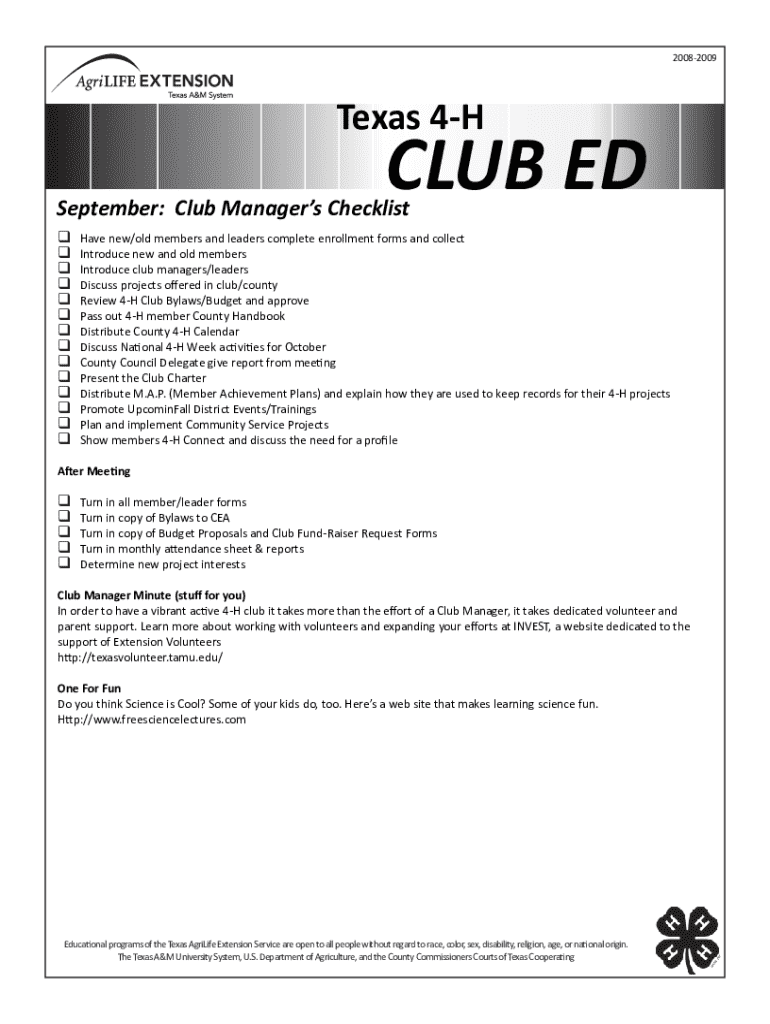 2008-2009

AgriLIFE EXTENSION
Texas A&M System

Texas 4-H
CLUB ED

September: Club Manager's Checklist

❑ Have new/old members and leaders complete enrollment forms and collect
❑ Introduce new and old members
❑ Introduce club managers/leaders
❑ Discuss projects offered in club/county
❑ Review 4-H Club Bylaws/Budget and approve
❑ Pass out 4-H member County Handbook
❑ Distribute County 4-H Calendar
❑ Discuss National 4-H Week activities for October
❑ County Council Delegate give report from meeting
❑ Present the Club Charter
❑ Distribute M.A.P. (Member Achievement Plans) and explain how they are used to keep records for their 4-H projects
❑ Promote UpcominFall District Events/Trainings
❑ Plan and implement Community Service Projects
❑ Show members 4-H Connect and discuss the need for a profile

After Meeting

❑ Turn in all member/leader forms
❑ Turn in copy of Bylaws to CEA
❑ Turn in copy of Budget Proposals and Club Fund-Raiser Request Forms
❑ Turn in monthly attendance sheet & reports
❑ Determine new project interests

Club Manager Minute (stuff for you)
In order to have a vibrant active 4-H club it takes more than the effort of a Club Manager, it takes dedicated volunteer and parent support. Learn more about working with volunteers and expanding your efforts at INVEST, a website dedicated to the support of Extension Volunteers
http://texasvolunteer.tamu.edu/

One For Fun
Do you think Science is Cool? Some of your kids do, too. Here's a web site that makes learning science fun.
Http://www.freesciencelectures.com

Educational programs of the Texas AgriLife Extension Service are open to all people without regard to race, color, sex, disability, religion, age, or national origin.
The Texas A&M University System, U.S. Department of Agriculture, and the County Commissioners Courts of Texas Cooperating

H H H H